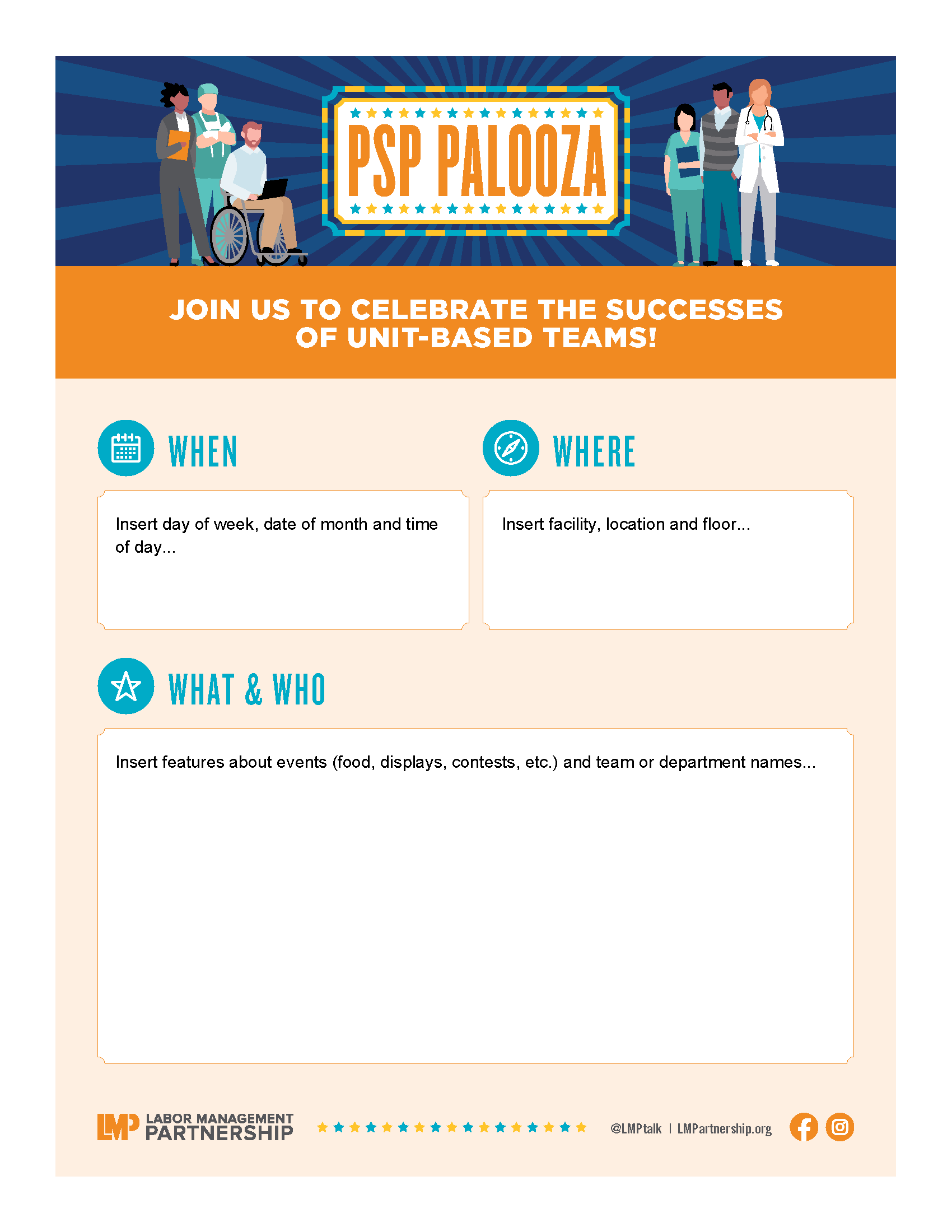 PSP PALOOZA

JOIN US TO CELEBRATE THE SUCCESSES OF UNIT-BASED TEAMS!

WHEN

Insert day of week, date of month and time of day...

WHERE

Insert facility, location and floor...

WHAT & WHO

Insert features about events (food, displays, contests, etc.) and team or department names...

LMP LABOR MANAGEMENT PARTNERSHIP

@LMPtalk | LMPartnership.org